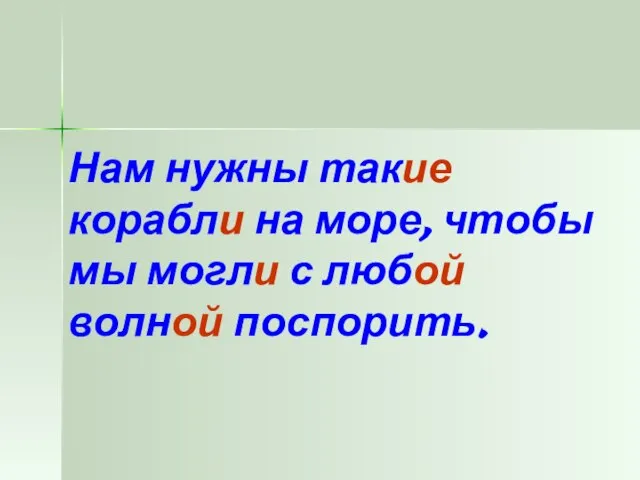 Нам нужны такие корабли на море, чтобы мы могли с любой волной поспорить.